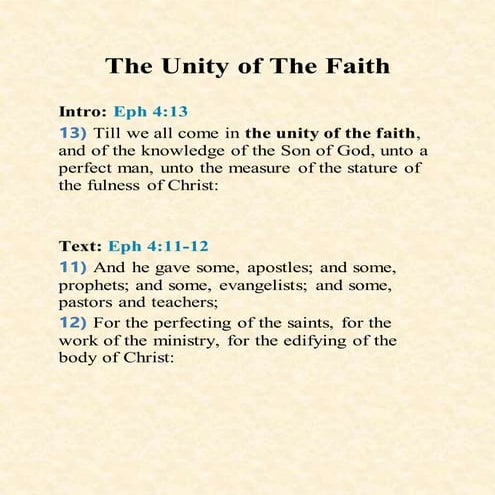 The Unity of The Faith

Intro: Eph 4:13

13) Till we all come in the unity of the faith, and of the knowledge of the Son of God, unto a perfect man, unto the measure of the stature of the fulness of Christ:

Text: Eph 4:11-12

11) And he gave some, apostles; and some, prophets; and some, evangelists; and some, pastors and teachers;

12) For the perfecting of the saints, for the work of the ministry, for the edifying of the body of Christ: